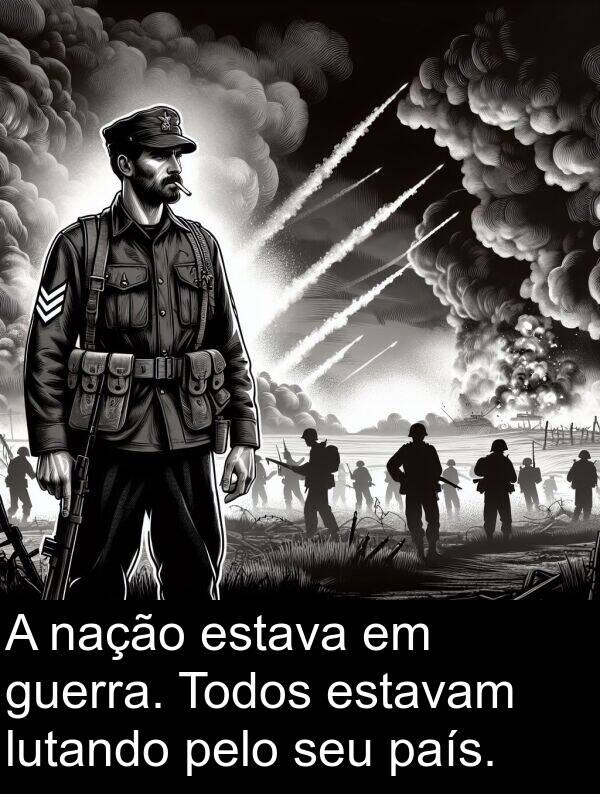 A nação estava em guerra. Todos estavam lutando pelo seu país.